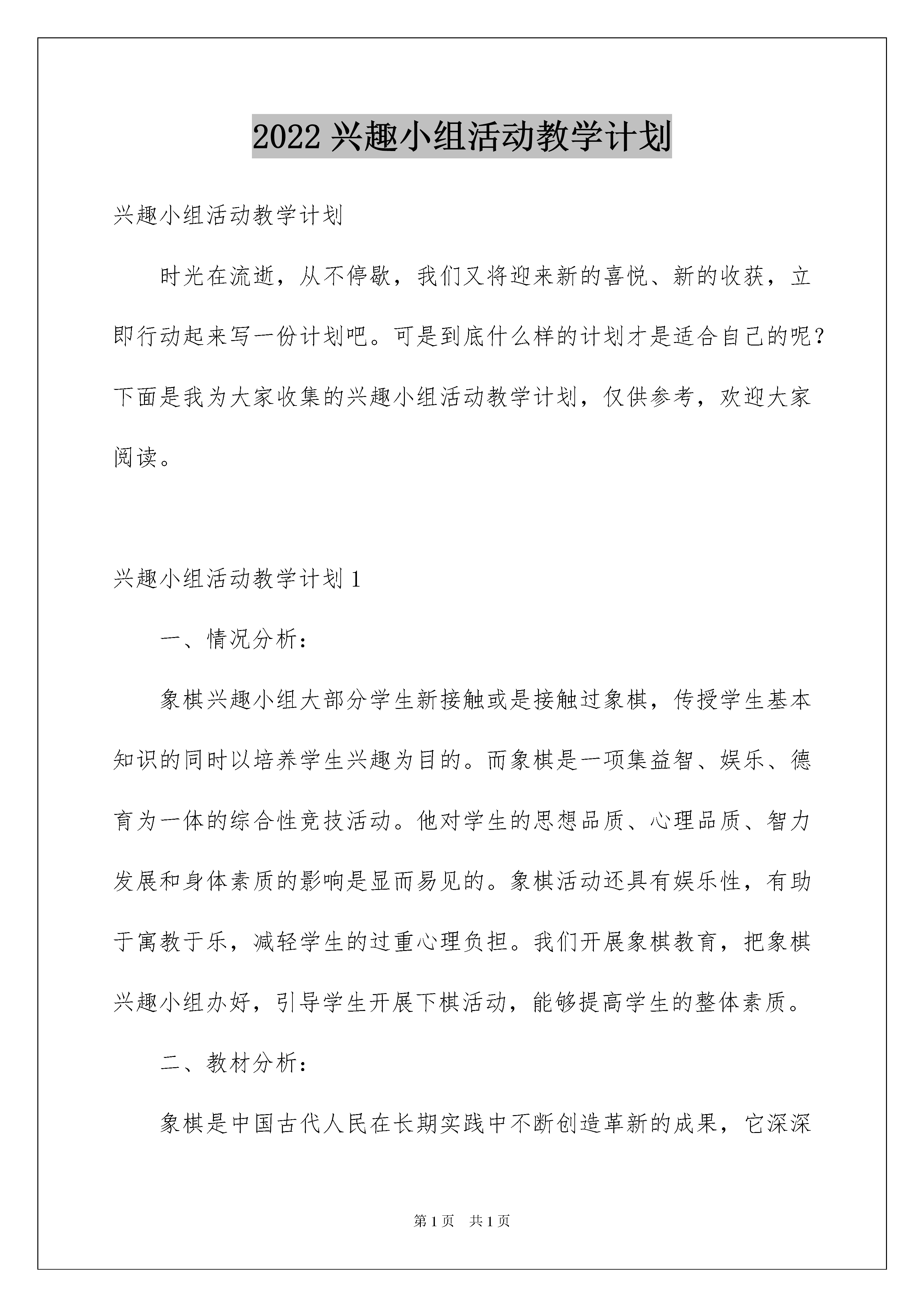 2022 兴趣小组活动教学计划

兴趣小组活动教学计划

时光在流逝，从不停歇，我们又将迎来新的喜悦、新的收获，立即行动起来写一份计划吧。可是到底什么样的计划才是适合自己的呢？下面是我为大家收集的兴趣小组活动教学计划，仅供参考，欢迎大家阅读。

兴趣小组活动教学计划 1

一、情况分析：

象棋兴趣小组大部分学生新接触或是接触过象棋，传授学生基本知识的同时以培养学生兴趣为目的。而象棋是一项集益智、娱乐、德育为一体的综合性竞技活动。他对学生的思想品质、心理品质、智力发展和身体素质的影响是显而易见的。象棋活动还具有娱乐性，有助于寓教于乐，减轻学生的过重心理负担。我们开展象棋教育，把象棋兴趣小组办好，引导学生开展下棋活动，能够提高学生的整体素质。

二、教材分析：

象棋是中国古代人民在长期实践中不断创造革新的成果，它深深

第 1 页　共 1 页